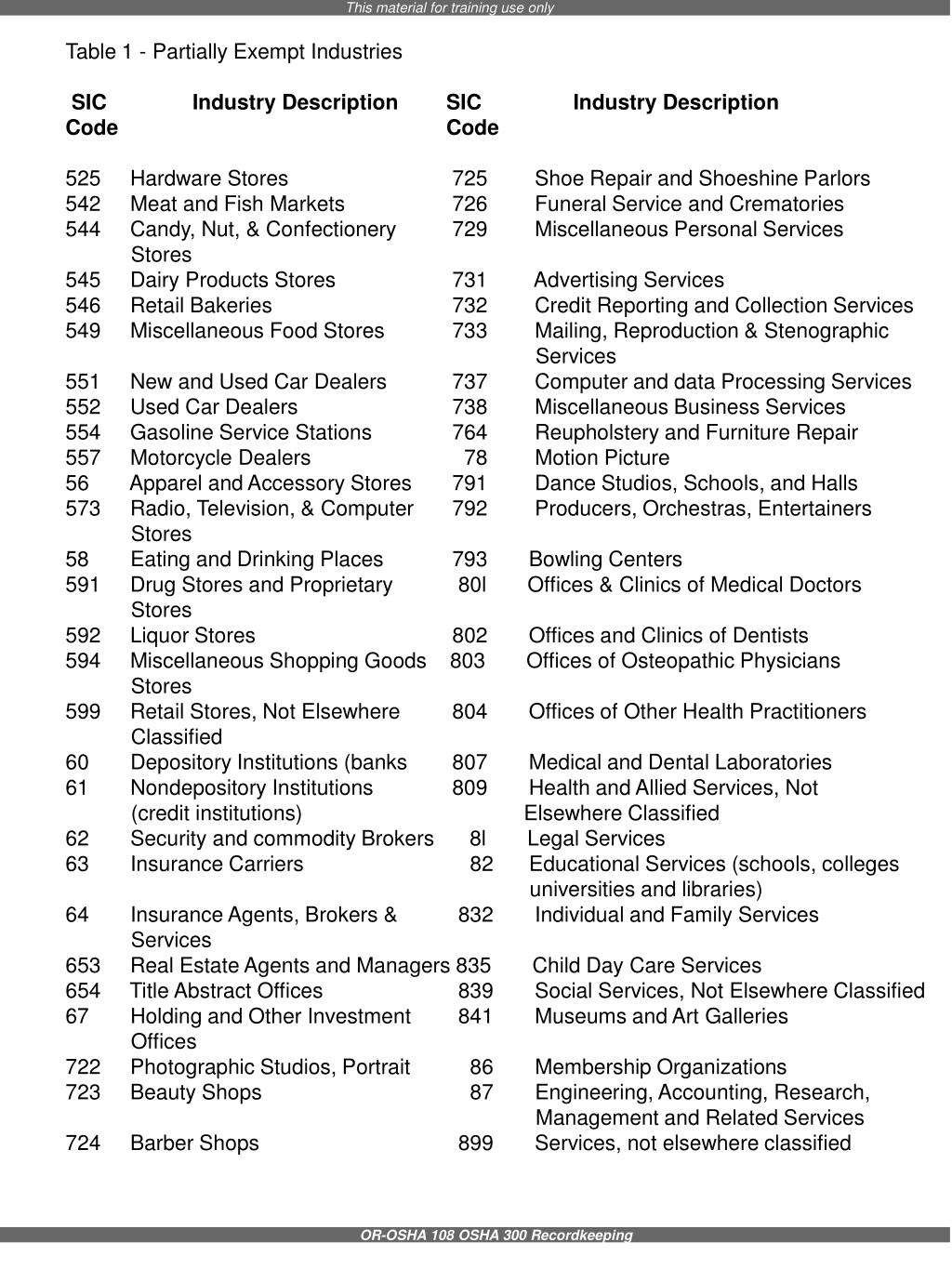 This material for training use only

Table 1 - Partially Exempt Industries

| SIC Code | Industry Description | SIC Code | Industry Description |
|---|---|---|---|
| 525 | Hardware Stores | 725 | Shoe Repair and Shoeshine Parlors |
| 542 | Meat and Fish Markets | 726 | Funeral Service and Crematories |
| 544 | Candy, Nut, & Confectionery Stores | 729 | Miscellaneous Personal Services |
| 545 | Dairy Products Stores | 731 | Advertising Services |
| 546 | Retail Bakeries | 732 | Credit Reporting and Collection Services |
| 549 | Miscellaneous Food Stores | 733 | Mailing, Reproduction & Stenographic Services |
| 551 | New and Used Car Dealers | 737 | Computer and data Processing Services |
| 552 | Used Car Dealers | 738 | Miscellaneous Business Services |
| 554 | Gasoline Service Stations | 764 | Reupholstery and Furniture Repair |
| 557 | Motorcycle Dealers | 78 | Motion Picture |
| 56 | Apparel and Accessory Stores | 791 | Dance Studios, Schools, and Halls |
| 573 | Radio, Television, & Computer Stores | 792 | Producers, Orchestras, Entertainers |
| 58 | Eating and Drinking Places | 793 | Bowling Centers |
| 591 | Drug Stores and Proprietary Stores | 80l | Offices & Clinics of Medical Doctors |
| 592 | Liquor Stores | 802 | Offices and Clinics of Dentists |
| 594 | Miscellaneous Shopping Goods Stores | 803 | Offices of Osteopathic Physicians |
| 599 | Retail Stores, Not Elsewhere Classified | 804 | Offices of Other Health Practitioners |
| 60 | Depository Institutions (banks | 807 | Medical and Dental Laboratories |
| 61 | Nondepository Institutions (credit institutions) | 809 | Health and Allied Services, Not Elsewhere Classified |
| 62 | Security and commodity Brokers | 8l | Legal Services |
| 63 | Insurance Carriers | 82 | Educational Services (schools, colleges universities and libraries) |
| 64 | Insurance Agents, Brokers & Services | 832 | Individual and Family Services |
| 653 | Real Estate Agents and Managers | 835 | Child Day Care Services |
| 654 | Title Abstract Offices | 839 | Social Services, Not Elsewhere Classified |
| 67 | Holding and Other Investment Offices | 841 | Museums and Art Galleries |
| 722 | Photographic Studios, Portrait | 86 | Membership Organizations |
| 723 | Beauty Shops | 87 | Engineering, Accounting, Research, Management and Related Services |
| 724 | Barber Shops | 899 | Services, not elsewhere classified |

OR-OSHA 108 OSHA 300 Recordkeeping